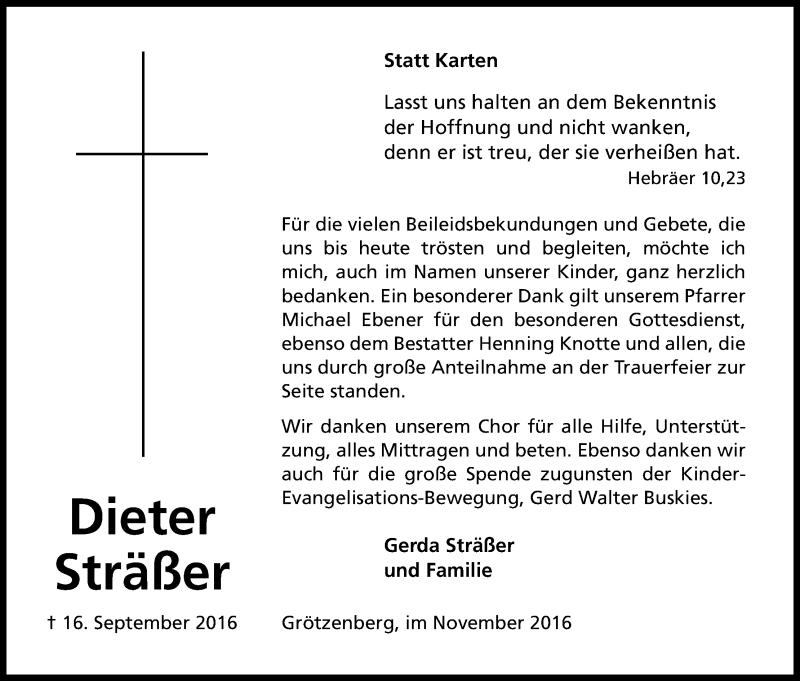 Statt Karten

Lasst uns halten an dem Bekenntnis der Hoffnung und nicht wanken, denn er ist treu, der sie verheißen hat.
Hebräer 10,23

Für die vielen Beileidsbekundungen und Gebete, die uns bis heute trösten und begleiten, möchte ich mich, auch im Namen unserer Kinder, ganz herzlich bedanken. Ein besonderer Dank gilt unserem Pfarrer Michael Ebener für den besonderen Gottesdienst, ebenso dem Bestatter Henning Knotte und allen, die uns durch große Anteilnahme an der Trauerfeier zur Seite standen.

Wir danken unserem Chor für alle Hilfe, Unterstützung, alles Mittragen und beten. Ebenso danken wir auch für die große Spende zugunsten der Kinder-Evangelisations-Bewegung, Gerd Walter Buskies.

Gerda Sträßer
und Familie

Dieter Sträßer

† 16. September 2016

Grötzenberg, im November 2016